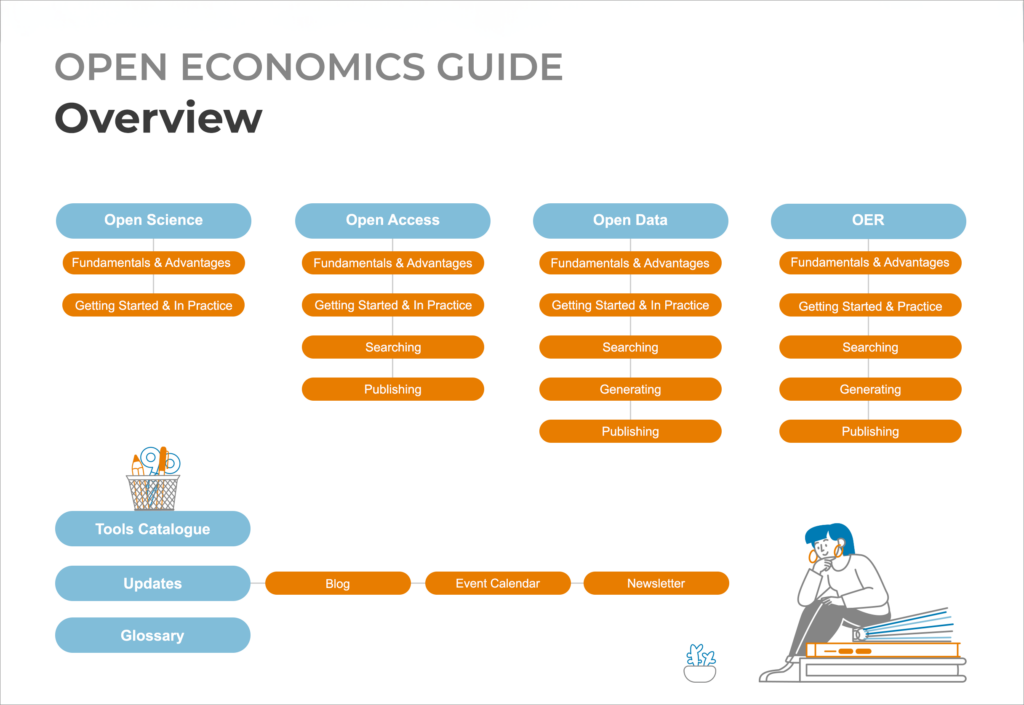 OPEN ECONOMICS GUIDE
Overview

Open Science
Fundamentals & Advantages
Getting Started & In Practice

Open Access
Fundamentals & Advantages
Getting Started & In Practice
Searching
Publishing

Open Data
Fundamentals & Advantages
Getting Started & In Practice
Searching
Generating
Publishing

OER
Fundamentals & Advantages
Getting Started & Practice
Searching
Generating
Publishing

Tools Catalogue

Updates
Blog
Event Calendar
Newsletter

Glossary